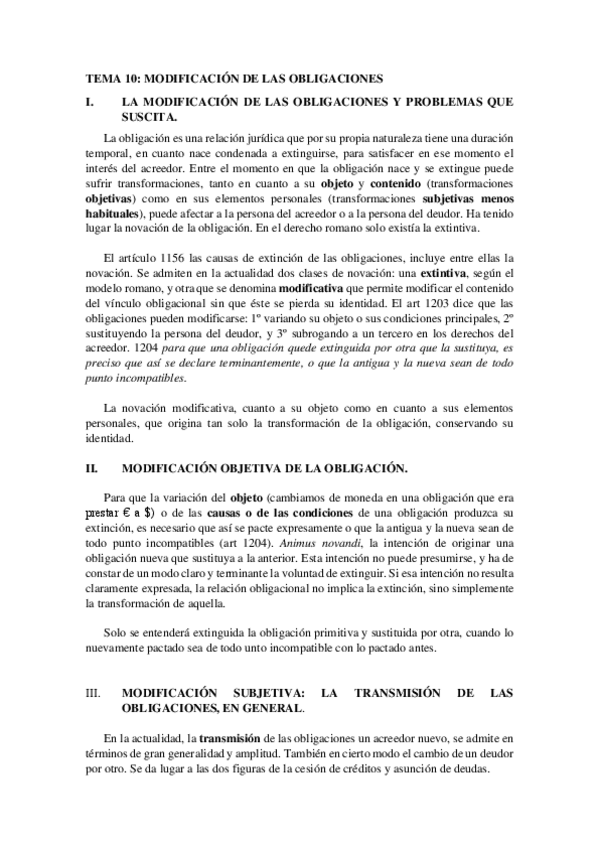 TEMA 10: MODIFICACIÓN DE LAS OBLIGACIONES

I. LA MODIFICACIÓN DE LAS OBLIGACIONES Y PROBLEMAS QUE SUSCITA.

La obligación es una relación jurídica que por su propia naturaleza tiene una duración temporal, en cuanto nace condenada a extinguirse, para satisfacer en ese momento el interés del acreedor. Entre el momento en que la obligación nace y se extingue puede sufrir transformaciones, tanto en cuanto a su objeto y contenido (transformaciones objetivas) como en sus elementos personales (transformaciones subjetivas menos habituales), puede afectar a la persona del acreedor o a la persona del deudor. Ha tenido lugar la novación de la obligación. En el derecho romano solo existía la extintiva.

El artículo 1156 las causas de extinción de las obligaciones, incluye entre ellas la novación. Se admiten en la actualidad dos clases de novación: una extintiva, según el modelo romano, y otra que se denomina modificativa que permite modificar el contenido del vínculo obligacional sin que éste se pierda su identidad. El art 1203 dice que las obligaciones pueden modificarse: 1º variando su objeto o sus condiciones principales, 2º sustituyendo la persona del deudor, y 3º subrogando a un tercero en los derechos del acreedor. 1204 para que una obligación quede extinguida por otra que la sustituya, es preciso que así se declare terminantemente, o que la antigua y la nueva sean de todo punto incompatibles.

La novación modificativa, cuanto a su objeto como en cuanto a sus elementos personales, que origina tan solo la transformación de la obligación, conservando su identidad.

II. MODIFICACIÓN OBJETIVA DE LA OBLIGACIÓN.

Para que la variación del objeto (cambiamos de moneda en una obligación que era prestar € a $) o de las causas o de las condiciones de una obligación produzca su extinción, es necesario que así se pacte expresamente o que la antigua y la nueva sean de todo punto incompatibles (art 1204). Animus novandi, la intención de originar una obligación nueva que sustituya a la anterior. Esta intención no puede presumirse, y ha de constar de un modo claro y terminante la voluntad de extinguir. Si esa intención no resulta claramente expresada, la relación obligacional no implica la extinción, sino simplemente la transformación de aquella.

Solo se entenderá extinguida la obligación primitiva y sustituida por otra, cuando lo nuevamente pactado sea de todo unto incompatible con lo pactado antes.

III. MODIFICACIÓN SUBJETIVA: LA TRANSMISIÓN DE LAS OBLIGACIONES, EN GENERAL.

En la actualidad, la transmisión de las obligaciones un acreedor nuevo, se admite en términos de gran generalidad y amplitud. También en cierto modo el cambio de un deudor por otro. Se da lugar a las dos figuras de la cesión de créditos y asunción de deudas.